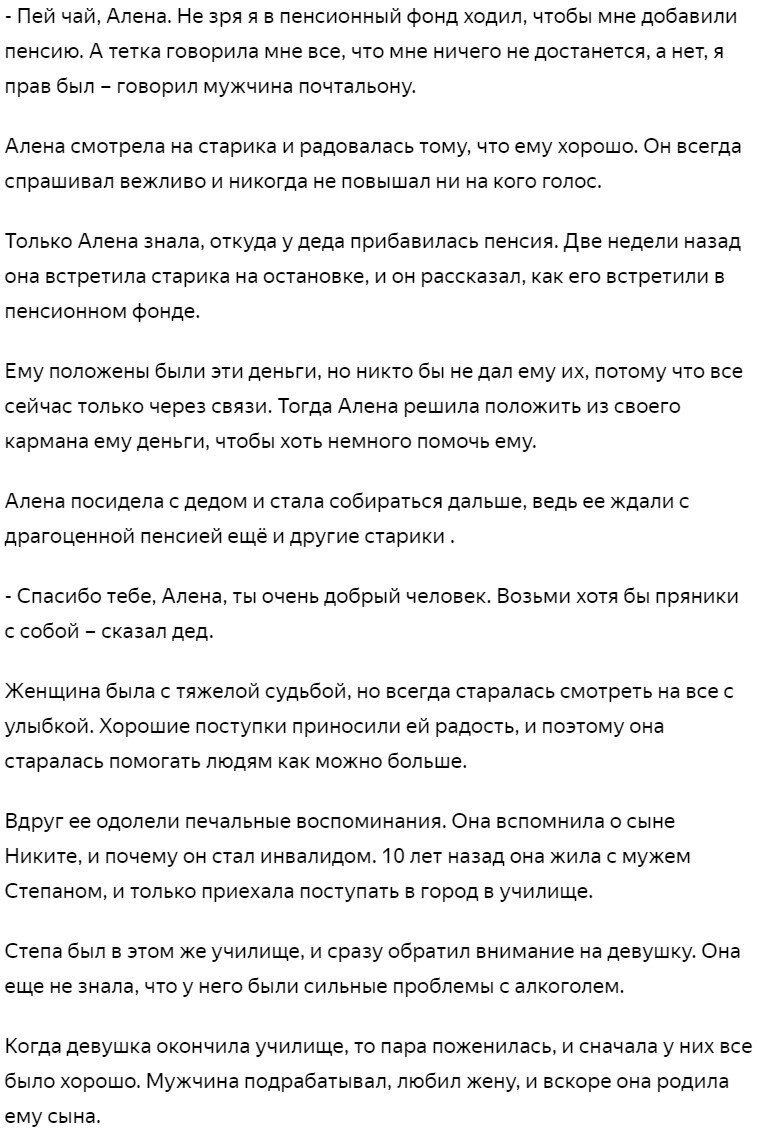 - Пей чай, Алена. Не зря я в пенсионный фонд ходил, чтобы мне добавили пенсию. А тетка говорила мне все, что мне ничего не достанется, а нет, я прав был – говорил мужчина почтальону.

Алена смотрела на старика и радовалась тому, что ему хорошо. Он всегда спрашивал вежливо и никогда не повышал ни на кого голос.

Только Алена знала, откуда у деда прибавилась пенсия. Две недели назад она встретила старика на остановке, и он рассказал, как его встретили в пенсионном фонде.

Ему положены были эти деньги, но никто бы не дал ему их, потому что все сейчас только через связи. Тогда Алена решила положить из своего кармана ему деньги, чтобы хоть немного помочь ему.

Алена посидела с дедом и стала собираться дальше, ведь ее ждали с драгоценной пенсией ещё и другие старики .

- Спасибо тебе, Алена, ты очень добрый человек. Возьми хотя бы пряники с собой – сказал дед.

Женщина была с тяжелой судьбой, но всегда старалась смотреть на все с улыбкой. Хорошие поступки приносили ей радость, и поэтому она старалась помогать людям как можно больше.

Вдруг ее одолели печальные воспоминания. Она вспомнила о сыне Никите, и почему он стал инвалидом. 10 лет назад она жила с мужем Степаном, и только приехала поступать в город в училище.

Степа был в этом же училище, и сразу обратил внимание на девушку. Она еще не знала, что у него были сильные проблемы с алкоголем.

Когда девушка окончила училище, то пара поженилась, и сначала у них все было хорошо. Мужчина подрабатывал, любил жену, и вскоре она родила ему сына.